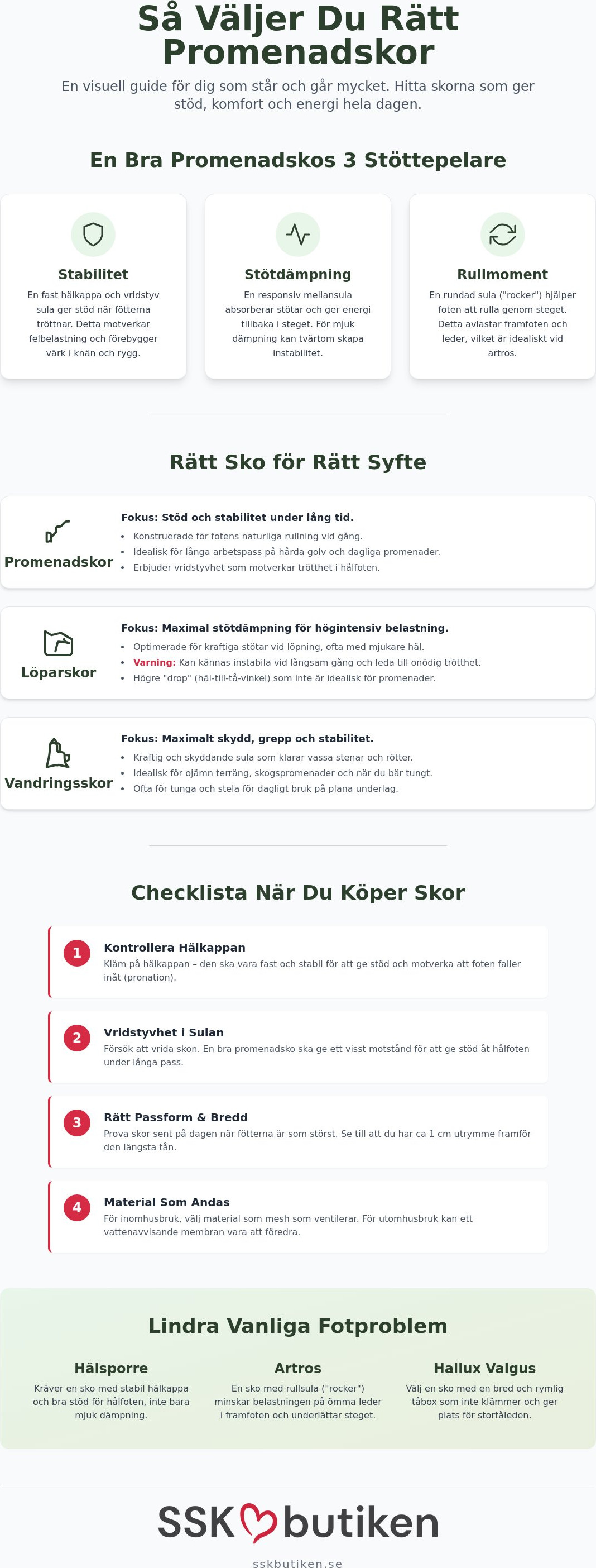 Så Väljer Du Rätt Promenadskor

En visuell guide för dig som står och går mycket. Hitta skorna som ger stöd, komfort och energi hela dagen.

En Bra Promenadskos 3 Stöttepelare

Stabilitet

En fast hälkappa och vridstyv sula ger stöd när fötterna tröttnar. Detta motverkar felbelastning och förebygger värk i knän och rygg.

Stötdämpning

En responsiv mellansula absorberar stötar och ger energi tillbaka i steget. För mjuk dämpning kan tvärtom skapa instabilitet.

Rullmoment

En rundad sula ("rocker") hjälper foten att rulla genom steget. Detta avlastar framfoten och leder, vilket är idealiskt vid artros.

Rätt Sko för Rätt Syfte

Promenadskor

Fokus: Stöd och stabilitet under lång tid.

• Konstruerade för fotens naturliga rullning vid gång.
• Idealisk för långa arbetspass på hårda golv och dagliga promenader.
• Erbjuder vridstyvhet som motverkar trötthet i hålfoten.

Löparskor

Fokus: Maximal stötdämpning för högintensiv belastning.

• Optimerade för kraftiga stötar vid löpning, ofta med mjukare häl.
• Varning: Kan kännas instabila vid långsam gång och leda till onödig trötthet.
• Högre "drop" (häl-till-tå-vinkel) som inte är idealisk för promenader.

Vandringsskor

Fokus: Maximalt skydd, grepp och stabilitet.

• Kraftig och skyddande sula som klarar vassa stenar och rötter.
• Idealisk för ojämn terräng, skogspromenader och när du bär tungt.
• Ofta för tunga och stela för dagligt bruk på plana underlag.

Checklista När Du Köper Skor

1
Kontrollera Hälkappan
Kläm på hälkappan – den ska vara fast och stabil för att ge stöd och motverka att foten faller inåt (pronation).

2
Vridstyvhet i Sulan
Försök att vrida skon. En bra promenadsko ska ge ett visst motstånd för att ge stöd åt hålfoten under långa pass.

3
Rätt Passform & Bredd
Prova skor sent på dagen när fötterna är som störst. Se till att du har ca 1 cm utrymme framför den längsta tån.

4
Material Som Andas
För inomhusbruk, välj material som mesh som ventilerar. För utomhusbruk kan ett vattenavvisande membran vara att föredra.

Lindra Vanliga Fotproblem

Hälsporre

Kräver en sko med stabil hälkappa och bra stöd för hålfoten, inte bara mjuk dämpning.

Artros

En sko med rullsula ("rocker") minskar belastningen på ömma leder i framfoten och underlättar steget.

Hallux Valgus

Välj en sko med en bred och rymlig tåbox som inte klämmer och ger plats för stortåleden.

SSK butiken

sskbutiken.se